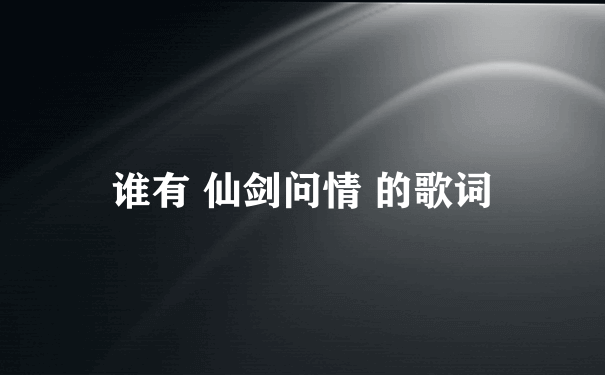 谁有 仙剑问情 的歌词